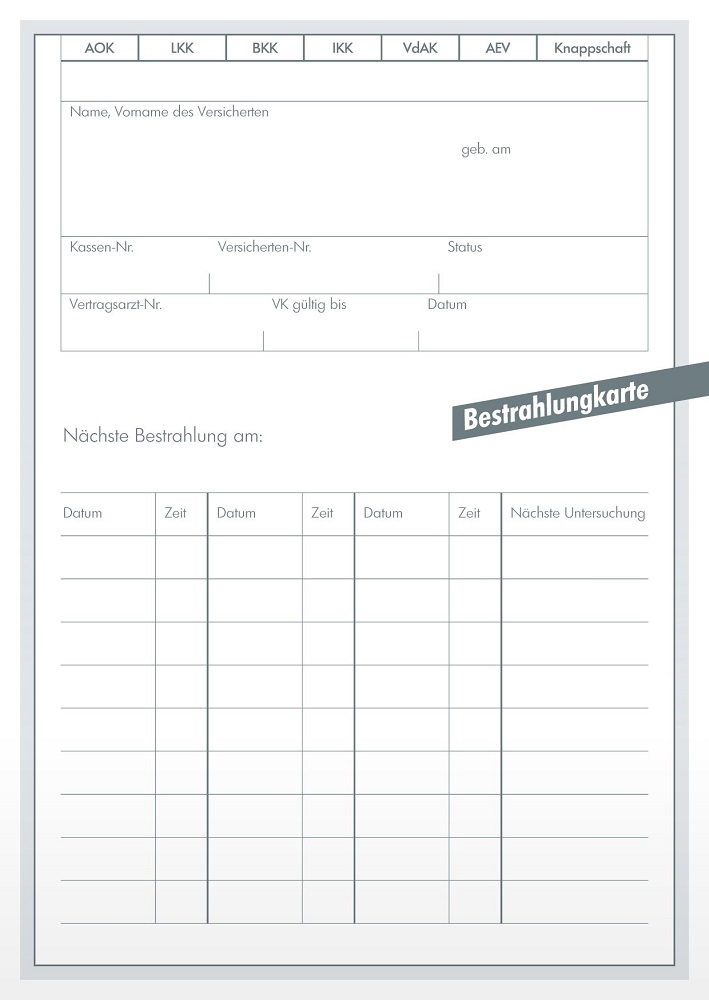 | AOK | LKK | BKK | IKK | VdAK | AEV | Knappschaft |
|---|---|---|---|---|---|---|

Name, Vorname des Versicherten

geb. am

Kassen-Nr. Versicherten-Nr. Status

Vertragsarzt-Nr. VK gültig bis Datum

Bestrahlungkarte

Nächste Bestrahlung am:

| Datum | Zeit | Datum | Zeit | Datum | Zeit | Nächste Untersuchung |
|---|---|---|---|---|---|---|
| | | | | | | |
| | | | | | | |
| | | | | | | |
| | | | | | | |
| | | | | | | |
| | | | | | | |
| | | | | | | |
| | | | | | | |
| | | | | | | |